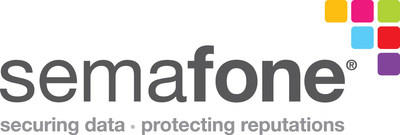 semafone®

securing data · protecting reputations